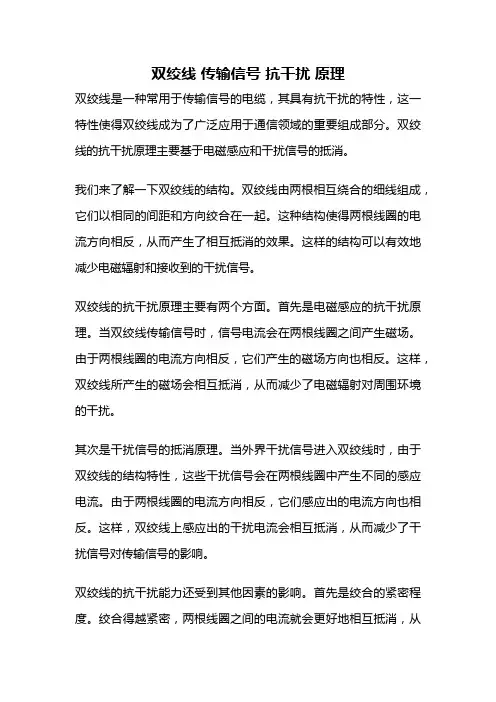 双绞线 传输信号 抗干扰 原理

双绞线是一种常用于传输信号的电缆，其具有抗干扰的特性，这一特性使得双绞线成为了广泛应用于通信领域的重要组成部分。双绞线的抗干扰原理主要基于电磁感应和干扰信号的抵消。

我们来了解一下双绞线的结构。双绞线由两根相互绕合的细线组成，它们以相同的间距和方向绞合在一起。这种结构使得两根线圈的电流方向相反，从而产生了相互抵消的效果。这样的结构可以有效地减少电磁辐射和接收到的干扰信号。

双绞线的抗干扰原理主要有两个方面。首先是电磁感应的抗干扰原理。当双绞线传输信号时，信号电流会在两根线圈之间产生磁场。由于两根线圈的电流方向相反，它们产生的磁场方向也相反。这样，双绞线所产生的磁场会相互抵消，从而减少了电磁辐射对周围环境的干扰。

其次是干扰信号的抵消原理。当外界干扰信号进入双绞线时，由于双绞线的结构特性，这些干扰信号会在两根线圈中产生不同的感应电流。由于两根线圈的电流方向相反，它们感应出的电流方向也相反。这样，双绞线上感应出的干扰电流会相互抵消，从而减少了干扰信号对传输信号的影响。

双绞线的抗干扰能力还受到其他因素的影响。首先是绞合的紧密程度。绞合得越紧密，两根线圈之间的电流就会更好地相互抵消，从